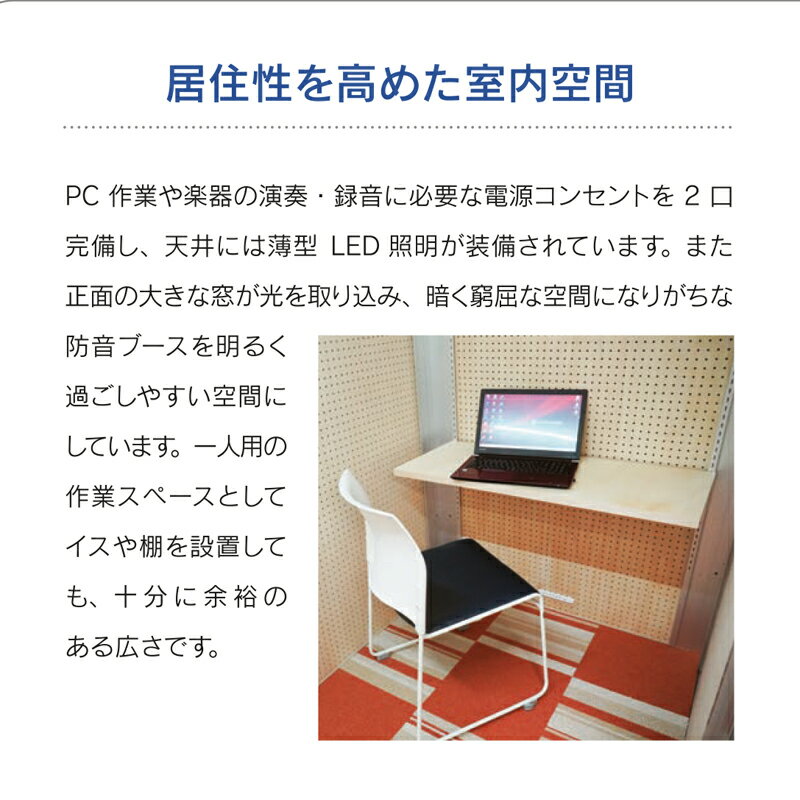 居住性を高めた室内空間

PC作業や楽器の演奏・録音に必要な電源コンセントを2口完備し、天井には薄型LED照明が装備されています。また正面の大きな窓が光を取り込み、暗く窮屈な空間になりがちな防音ブースを明るく過ごしやすい空間にしています。一人用の作業スペースとしてイスや棚を設置しても、十分に余裕のある広さです。